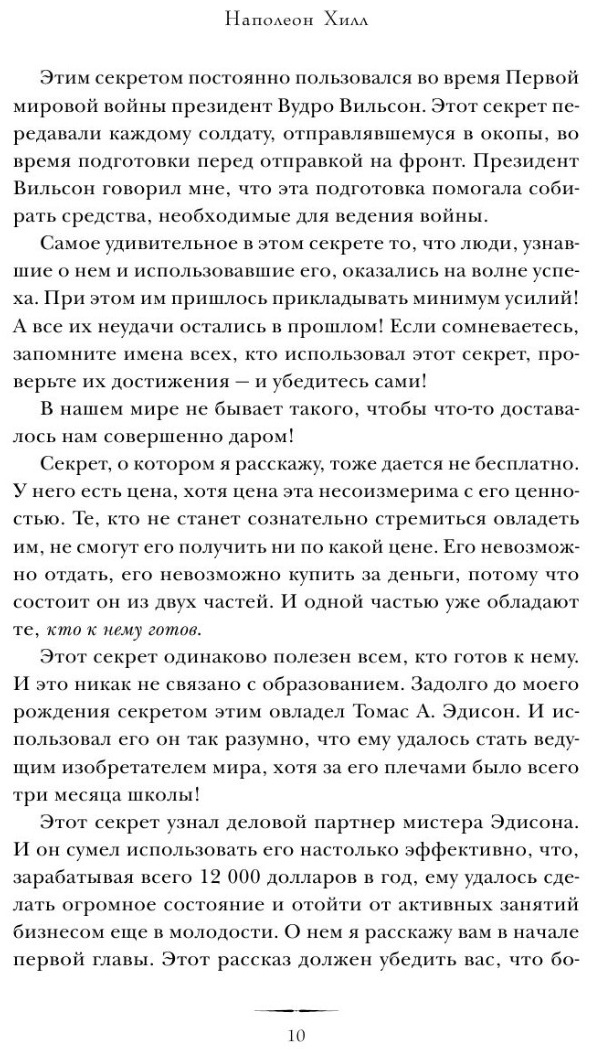 Наполеон Хилл

Этим секретом постоянно пользовался во время Первой мировой войны президент Вудро Вильсон. Этот секрет передавали каждому солдату, отправлявшемуся в окопы, во время подготовки перед отправкой на фронт. Президент Вильсон говорил мне, что эта подготовка помогала собирать средства, необходимые для ведения войны.

Самое удивительное в этом секрете то, что люди, узнавшие о нем и использовавшие его, оказались на волне успеха. При этом им пришлось прикладывать минимум усилий! А все их неудачи остались в прошлом! Если сомневаетесь, запомните имена всех, кто использовал этот секрет, проверьте их достижения — и убедитесь сами!

В нашем мире не бывает такого, чтобы что-то доставалось нам совершенно даром!

Секрет, о котором я расскажу, тоже дается не бесплатно. У него есть цена, хотя цена эта несоизмерима с его ценностью. Те, кто не станет сознательно стремиться овладеть им, не смогут его получить ни по какой цене. Его невозможно отдать, его невозможно купить за деньги, потому что состоит он из двух частей. И одной частью уже обладают те, кто к нему готов.

Этот секрет одинаково полезен всем, кто готов к нему. И это никак не связано с образованием. Задолго до моего рождения секретом этим овладел Томас А. Эдисон. И использовал его он так разумно, что ему удалось стать ведущим изобретателем мира, хотя за его плечами было всего три месяца школы!

Этот секрет узнал деловой партнер мистера Эдисона. И он сумел использовать его настолько эффективно, что, зарабатывая всего 12 000 долларов в год, ему удалось сделать огромное состояние и отойти от активных занятий бизнесом еще в молодости. О нем я расскажу вам в начале первой главы. Этот рассказ должен убедить вас, что бо-

10